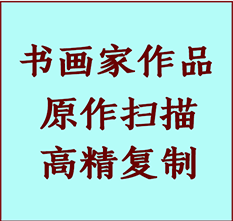 书画家作品
原作扫描
高精复制